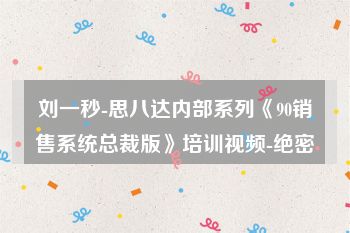 刘一秒-思八达内部系列《90销售系统总裁版》培训视频-绝密